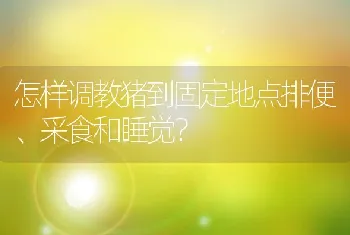 怎样调教猪到固定地点排便、采食和睡觉?